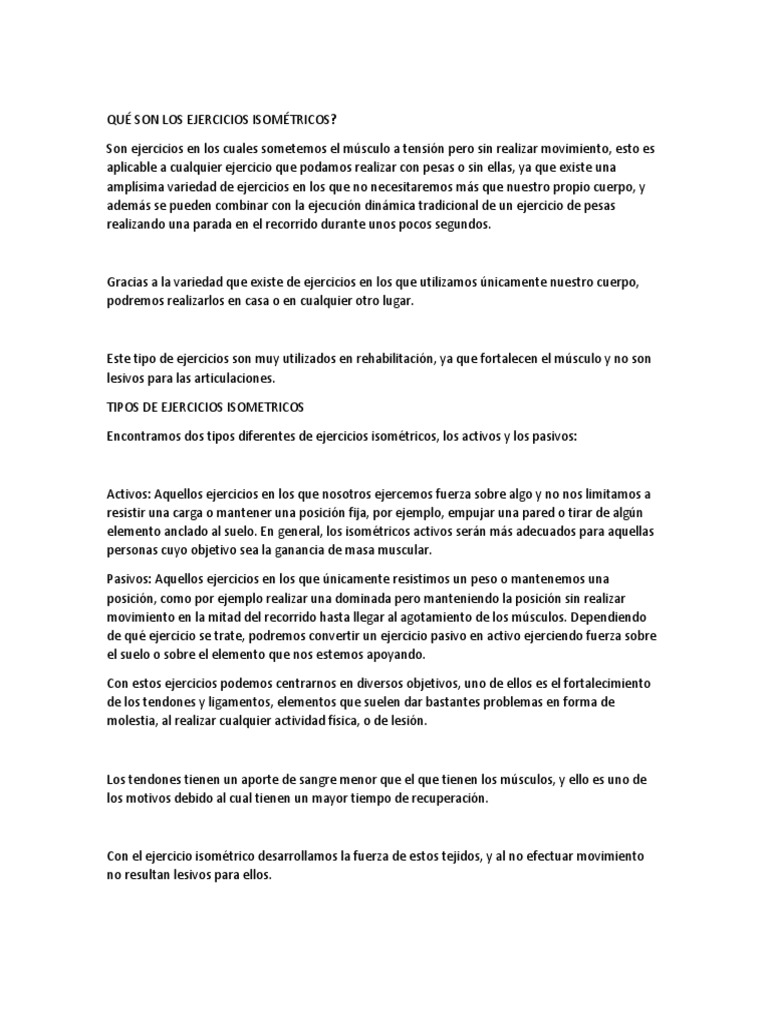 QUÉ SON LOS EJERCICIOS ISOMÉTRICOS?

Son ejercicios en los cuales sometemos el músculo a tensión pero sin realizar movimiento, esto es aplicable a cualquier ejercicio que podamos realizar con pesas o sin ellas, ya que existe una amplísima variedad de ejercicios en los que no necesitaremos más que nuestro propio cuerpo, y además se pueden combinar con la ejecución dinámica tradicional de un ejercicio de pesas realizando una parada en el recorrido durante unos pocos segundos.

Gracias a la variedad que existe de ejercicios en los que utilizamos únicamente nuestro cuerpo, podremos realizarlos en casa o en cualquier otro lugar.

Este tipo de ejercicios son muy utilizados en rehabilitación, ya que fortalecen el músculo y no son lesivos para las articulaciones.

TIPOS DE EJERCICIOS ISOMETRICOS

Encontramos dos tipos diferentes de ejercicios isométricos, los activos y los pasivos:

Activos: Aquellos ejercicios en los que nosotros ejercemos fuerza sobre algo y no nos limitamos a resistir una carga o mantener una posición fija, por ejemplo, empujar una pared o tirar de algún elemento anclado al suelo. En general, los isométricos activos serán más adecuados para aquellas personas cuyo objetivo sea la ganancia de masa muscular.

Pasivos: Aquellos ejercicios en los que únicamente resistimos un peso o mantenemos una posición, como por ejemplo realizar una dominada pero manteniendo la posición sin realizar movimiento en la mitad del recorrido hasta llegar al agotamiento de los músculos. Dependiendo de qué ejercicio se trate, podremos convertir un ejercicio pasivo en activo ejerciendo fuerza sobre el suelo o sobre el elemento que nos estemos apoyando.

Con estos ejercicios podemos centrarnos en diversos objetivos, uno de ellos es el fortalecimiento de los tendones y ligamentos, elementos que suelen dar bastantes problemas en forma de molestia, al realizar cualquier actividad física, o de lesión.

Los tendones tienen un aporte de sangre menor que el que tienen los músculos, y ello es uno de los motivos debido al cual tienen un mayor tiempo de recuperación.

Con el ejercicio isométrico desarrollamos la fuerza de estos tejidos, y al no efectuar movimiento no resultan lesivos para ellos.